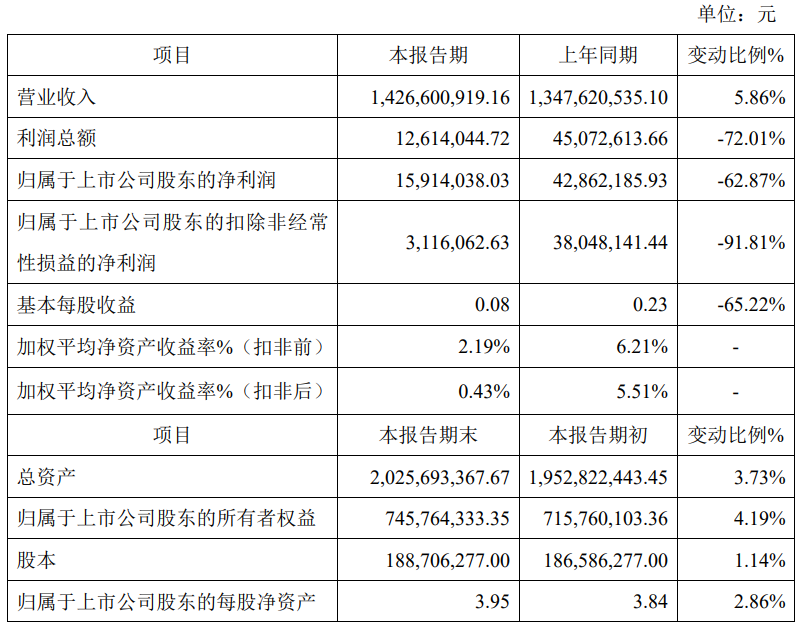 单位：元

| 项目 | 本报告期 | 上年同期 | 变动比例% |
|---|---|---|---|
| 营业收入 | 1,426,600,919.16 | 1,347,620,535.10 | 5.86% |
| 利润总额 | 12,614,044.72 | 45,072,613.66 | -72.01% |
| 归属于上市公司股东的净利润 | 15,914,038.03 | 42,862,185.93 | -62.87% |
| 归属于上市公司股东的扣除非经常性损益的净利润 | 3,116,062.63 | 38,048,141.44 | -91.81% |
| 基本每股收益 | 0.08 | 0.23 | -65.22% |
| 加权平均净资产收益率%（扣非前） | 2.19% | 6.21% | - |
| 加权平均净资产收益率%（扣非后） | 0.43% | 5.51% | - |
| 项目 | 本报告期末 | 本报告期初 | 变动比例% |
| 总资产 | 2,025,693,367.67 | 1,952,822,443.45 | 3.73% |
| 归属于上市公司股东的所有者权益 | 745,764,333.35 | 715,760,103.36 | 4.19% |
| 股本 | 188,706,277.00 | 186,586,277.00 | 1.14% |
| 归属于上市公司股东的每股净资产 | 3.95 | 3.84 | 2.86% |